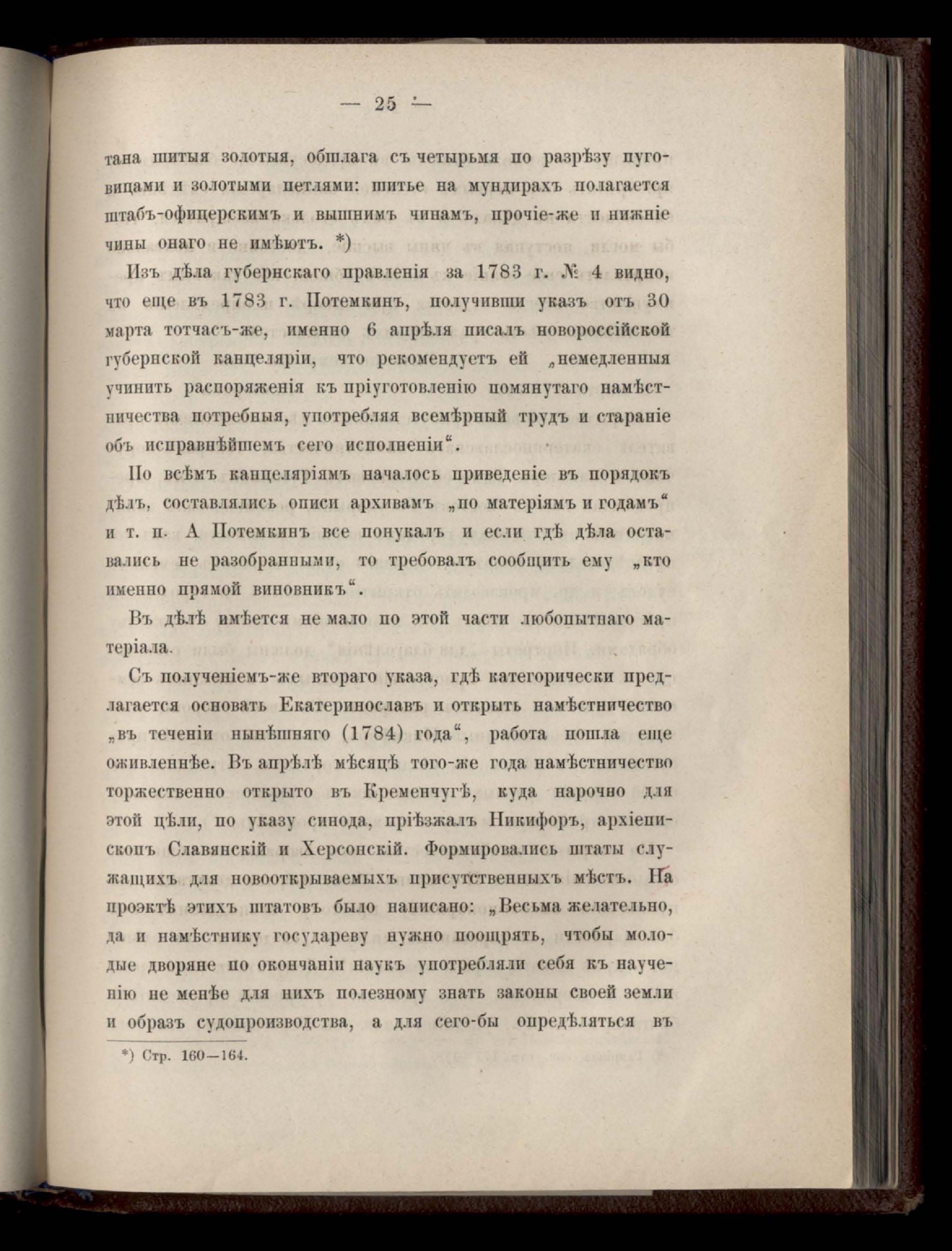 — 25 —

тана шитыя золотыя, обшлага съ четырьмя по разрѣзу пуговицами и золотыми петлями: шитье на мундирахъ полагается штабъ-офицерскимъ и вышнимъ чинамъ, прочіе-же и нижніе чины онаго не имѣютъ. *)

Изъ дѣла губернскаго правленія за 1783 г. № 4 видно, что еще въ 1783 г. Потемкинъ, получивши указъ отъ 30 марта тотчасъ-же, именно 6 апрѣля писалъ новороссійской губернской канцеляріи, что рекомендуетъ ей „немедленныя учинить распоряженія къ пріуготовленію помянутаго намѣстничества потребныя, употребляя всемѣрный трудъ и стараніе объ исправнѣйшемъ сего исполненіи“.

По всѣмъ канцеляріямъ началось приведеніе въ порядокъ дѣлъ, составлялись описи архивамъ „по матеріямъ и годамъ“ и т. п. А Потемкинъ все понукалъ и если гдѣ дѣла оставались не разобранными, то требовалъ сообщить ему „кто именно прямой виновникъ“.

Въ дѣлѣ имѣется не мало по этой части любопытнаго матеріала.

Съ полученіемъ-же втораго указа, гдѣ категорически предлагается основать Екатеринославъ и открыть намѣстничество „въ теченіи нынѣшняго (1784) года“, работа пошла еще оживленнѣе. Въ апрѣлѣ мѣсяцѣ того-же года намѣстничество торжественно открыто въ Кременчугѣ, куда нарочно для этой цѣли, по указу синода, пріѣзжалъ Никифоръ, архіепископъ Славянскій и Херсонскій. Формировались штаты служащихъ для новооткрываемыхъ присутственныхъ мѣстъ. На проэктѣ этихъ штатовъ было написано: „Весьма желательно, да и намѣстнику государеву нужно поощрять, чтобы молодые дворяне по окончаніи наукъ употребляли себя къ наученію не менѣе для нихъ полезному знать законы своей земли и образъ судопроизводства, а для сего-бы опредѣляться въ

*) Стр. 160—164.